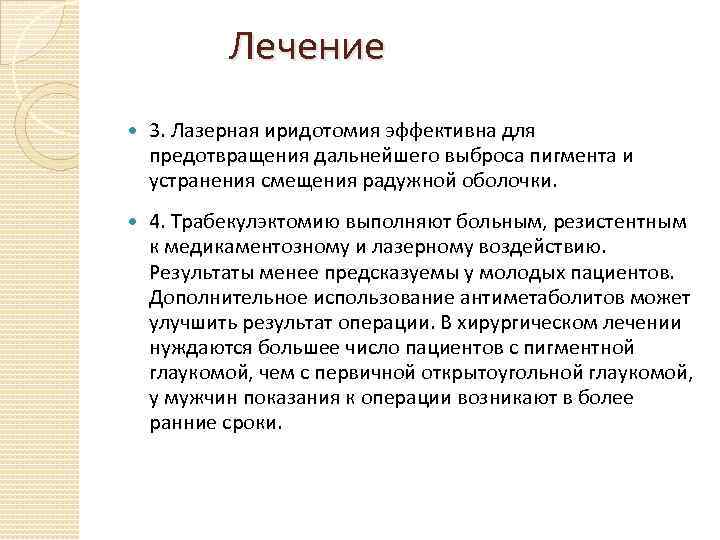 Лечение

3. Лазерная иридотомия эффективна для предотвращения дальнейшего выброса пигмента и устранения смещения радужной оболочки.

4. Трабекулэктомию выполняют больным, резистентным к медикаментозному и лазерному воздействию. Результаты менее предсказуемы у молодых пациентов. Дополнительное использование антиметаболитов может улучшить результат операции. В хирургическом лечении нуждаются большее число пациентов с пигментной глаукомой, чем с первичной открытоугольной глаукомой, у мужчин показания к операции возникают в более ранние сроки.